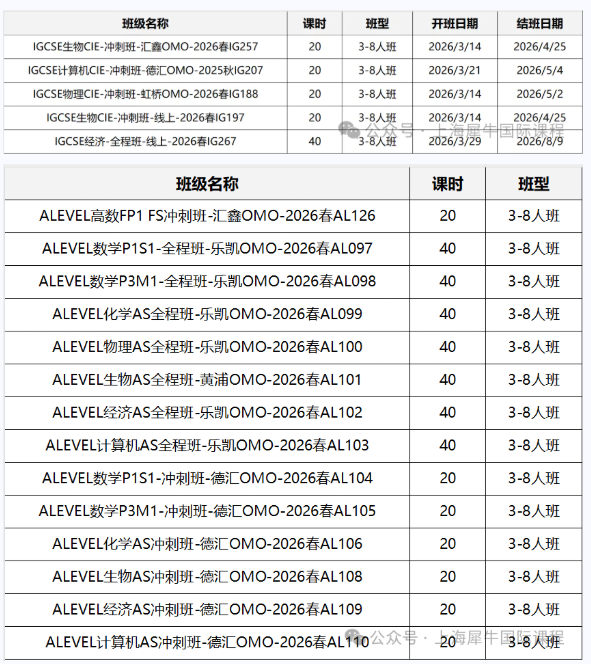 | 班级名称 | 课时 | 班型 | 开班日期 | 结班日期 |
|---|---|---|---|---|
| IGCSE生物CIE-冲刺班-汇鑫OMO-2026春IG257 | 20 | 3-8人班 | 2026/3/14 | 2026/4/25 |
| IGCSE计算机CIE-冲刺班-德汇OMO-2025秋IG207 | 20 | 3-8人班 | 2026/3/21 | 2026/5/4 |
| IGCSE物理CIE-冲刺班-虹桥OMO-2026春IG188 | 20 | 3-8人班 | 2026/3/14 | 2026/5/2 |
| IGCSE生物CIE-冲刺班-线上-2026春IG197 | 20 | 3-8人班 | 2026/3/14 | 2026/4/25 |
| IGCSE经济-全程班-线上-2026春IG267 | 40 | 3-8人班 | 2026/3/29 | 2026/8/9 |

公众号 · 上海犀牛国际课程

| 班级名称 | 课时 | 班型 |
|---|---|---|
| ALEVEL高数FP1 FS冲刺班-汇鑫OMO-2026春AL126 | 20 | 3-8人班 |
| ALEVEL数学P1S1-全程班-乐凯OMO-2026春AL097 | 40 | 3-8人班 |
| ALEVEL数学P3M1-全程班-乐凯OMO-2026春AL098 | 40 | 3-8人班 |
| ALEVEL化学AS全程班-乐凯OMO-2026春AL099 | 40 | 3-8人班 |
| ALEVEL物理AS全程班-乐凯OMO-2026春AL100 | 40 | 3-8人班 |
| ALEVEL生物AS全程班-黄浦OMO-2026春AL101 | 40 | 3-8人班 |
| ALEVEL经济AS全程班-乐凯OMO-2026春AL102 | 40 | 3-8人班 |
| ALEVEL计算机AS全程班-乐凯OMO-2026春AL103 | 40 | 3-8人班 |
| ALEVEL数学P1S1-冲刺班-德汇OMO-2026春AL104 | 20 | 3-8人班 |
| ALEVEL数学P3M1-冲刺班-德汇OMO-2026春AL105 | 20 | 3-8人班 |
| ALEVEL化学AS冲刺班-德汇OMO-2026春AL106 | 20 | 3-8人班 |
| ALEVEL生物AS冲刺班-德汇OMO-2026春AL108 | 20 | 3-8人班 |
| ALEVEL经济AS冲刺班-德汇OMO-2026春AL109 | 20 | 3-8人班 |
| ALEVEL计算机AS冲刺班-德汇OMO-2026春AL110 | 20 | 3-8人班 |

公众号 · 上海犀牛国际课程